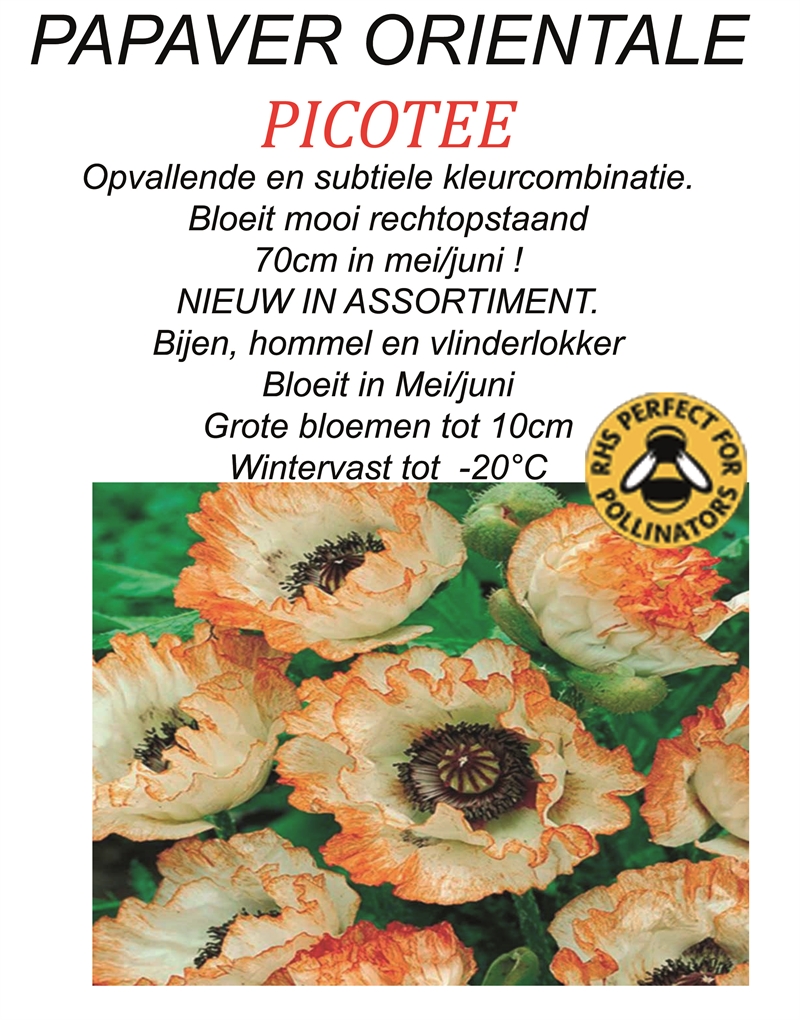 PAPAVER ORIENTALE

PICOTEE

Opvallende en subtiele kleurcombinatie.
Bloeit mooi rechtopstaand
70cm in mei/juni !
NIEUW IN ASSORTIMENT.
Bijen, hommel en vlinderlokker
Bloeit in Mei/juni
Grote bloemen tot 10cm
Wintervast tot -20°C

RHS PERFECT FOR POLLINATORS